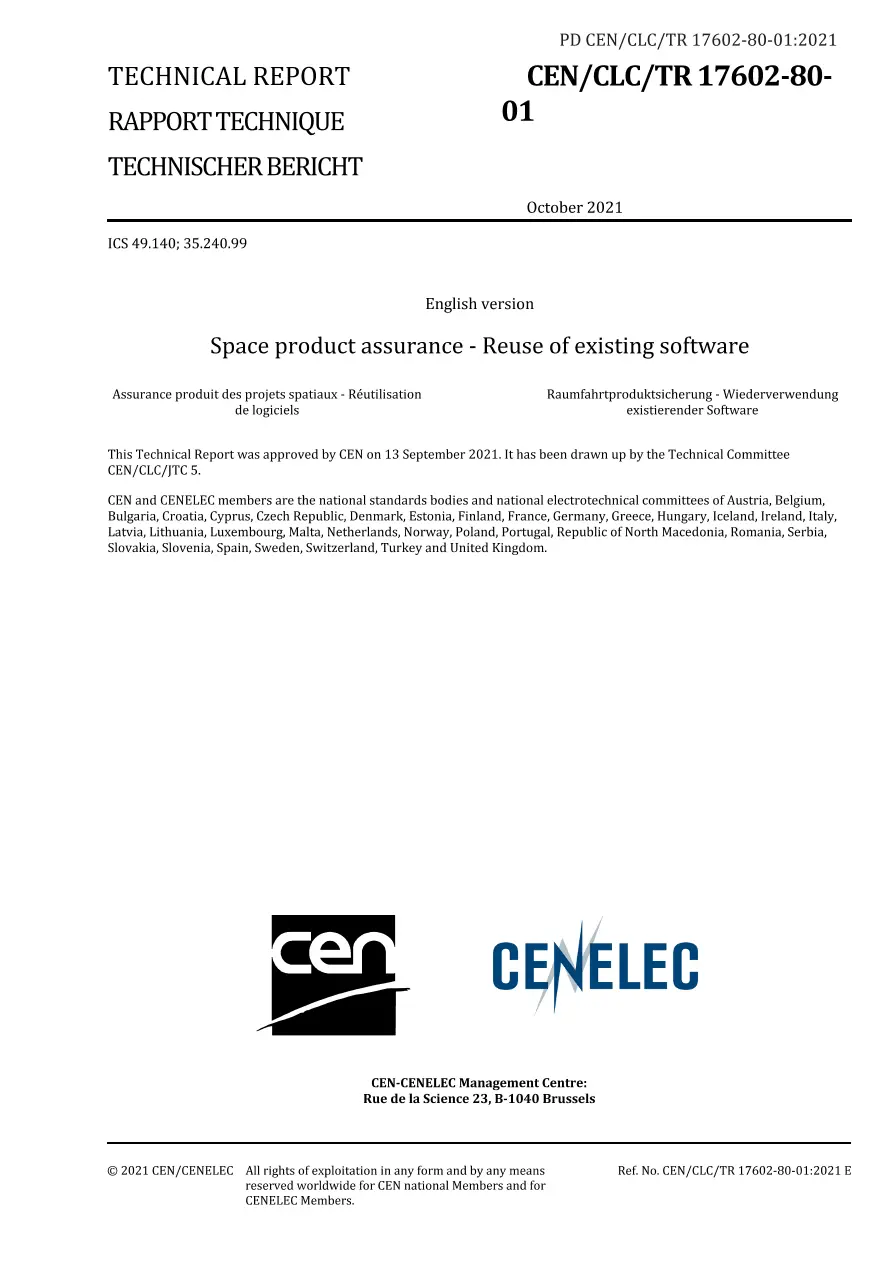 PD CEN/CLC/TR 17602-80-01:2021

TECHNICAL REPORT

RAPPORT TECHNIQUE

TECHNISCHER BERICHT

CEN/CLC/TR 17602-80-01

October 2021

ICS 49.140; 35.240.99

English version

Space product assurance - Reuse of existing software

Assurance produit des projets spatiaux - Réutilisation de logiciels

Raumfahrtproduktsicherung - Wiederverwendung existierender Software

This Technical Report was approved by CEN on 13 September 2021. It has been drawn up by the Technical Committee CEN/CLC/JTC 5.

CEN and CENELEC members are the national standards bodies and national electrotechnical committees of Austria, Belgium, Bulgaria, Croatia, Cyprus, Czech Republic, Denmark, Estonia, Finland, France, Germany, Greece, Hungary, Iceland, Ireland, Italy, Latvia, Lithuania, Luxembourg, Malta, Netherlands, Norway, Poland, Portugal, Republic of North Macedonia, Romania, Serbia, Slovakia, Slovenia, Spain, Sweden, Switzerland, Turkey and United Kingdom.

cen

CENELEC

CEN-CENELEC Management Centre:
Rue de la Science 23, B-1040 Brussels

© 2021 CEN/CENELEC All rights of exploitation in any form and by any means reserved worldwide for CEN national Members and for CENELEC Members.

Ref. No. CEN/CLC/TR 17602-80-01:2021 E